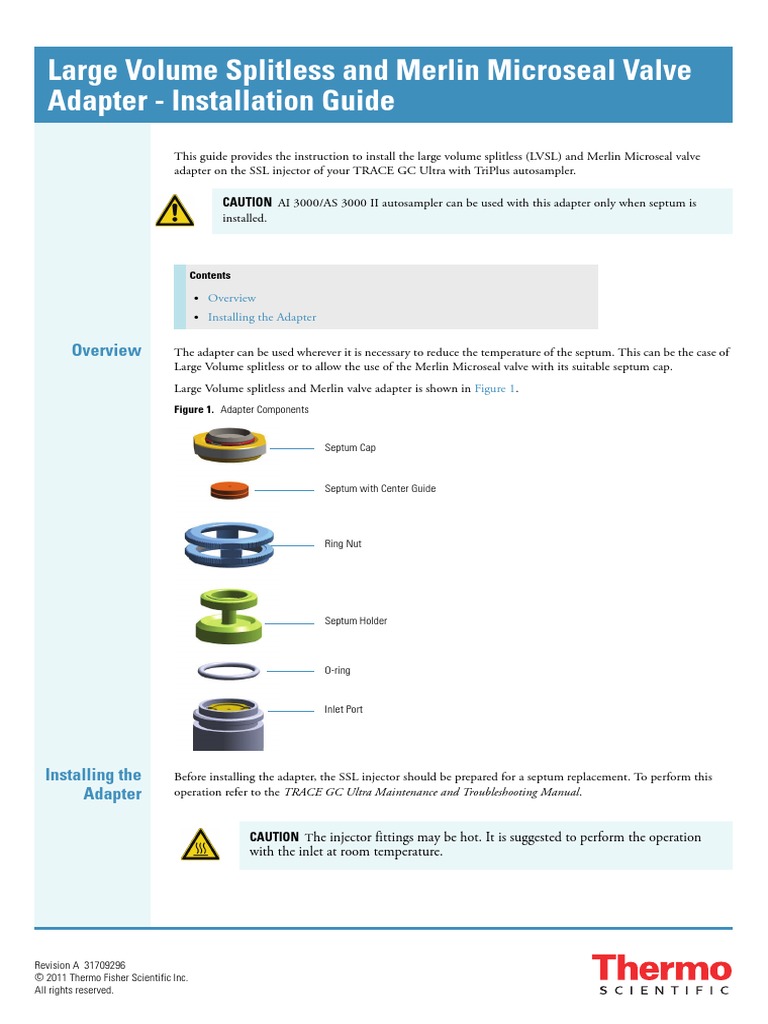 Large Volume Splitless and Merlin Microseal Valve Adapter - Installation Guide

This guide provides the instruction to install the large volume splitless (LVSL) and Merlin Microseal valve adapter on the SSL injector of your TRACE GC Ultra with TriPlus autosampler.

CAUTION AI 3000/AS 3000 II autosampler can be used with this adapter only when septum is installed.

Contents
• Overview
• Installing the Adapter

Overview

The adapter can be used wherever it is necessary to reduce the temperature of the septum. This can be the case of Large Volume splitless or to allow the use of the Merlin Microseal valve with its suitable septum cap.

Large Volume splitless and Merlin valve adapter is shown in Figure 1.

Figure 1. Adapter Components

Septum Cap
Septum with Center Guide
Ring Nut
Septum Holder
O-ring
Inlet Port

Installing the Adapter

Before installing the adapter, the SSL injector should be prepared for a septum replacement. To perform this operation refer to the TRACE GC Ultra Maintenance and Troubleshooting Manual.

CAUTION The injector fittings may be hot. It is suggested to perform the operation with the inlet at room temperature.

Revision A 31709296
© 2011 Thermo Fisher Scientific Inc.
All rights reserved.

Thermo
SCIENTIFIC